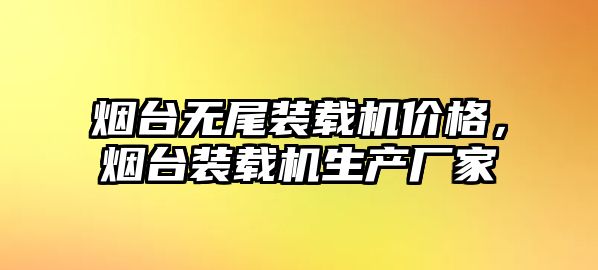 烟台无尾装载机价格，烟台装载机生产厂家